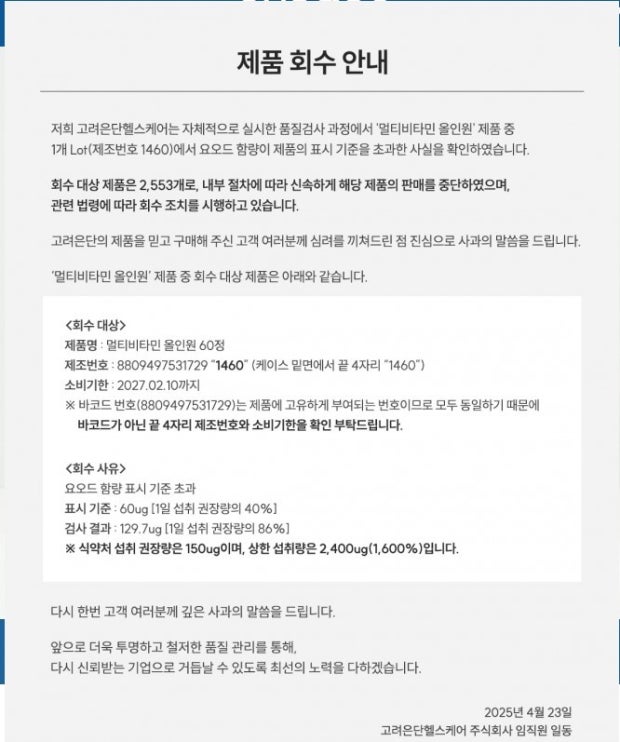 제품 회수 안내

저희 고려은단헬스케어는 자체적으로 실시한 품질검사 과정에서 '멀티비타민 올인원' 제품 중 1개 Lot(제조번호 1460)에서 요오드 함량이 제품의 표시 기준을 초과한 사실을 확인하였습니다.

회수 대상 제품은 2,553개로, 내부 절차에 따라 신속하게 해당 제품의 판매를 중단하였으며, 관련 법령에 따라 회수 조치를 시행하고 있습니다.

고려은단의 제품을 믿고 구매해 주신 고객 여러분께 심려를 끼쳐드린 점 진심으로 사과의 말씀을 드립니다.

'멀티비타민 올인원' 제품 중 회수 대상 제품은 아래와 같습니다.

<회수 대상>
제품명 : 멀티비타민 올인원 60정
제조번호 : 8809497531729 "1460" (케이스 밑면에서 끝 4자리 "1460")
소비기한 : 2027.02.10까지
※ 바코드 번호(8809497531729)는 제품에 고유하게 부여되는 번호이므로 모두 동일하기 때문에 바코드가 아닌 끝 4자리 제조번호와 소비기한을 확인 부탁드립니다.

<회수 사유>
요오드 함량 표시 기준 초과
표시 기준 : 60ug [1일 섭취 권장량의 40%]
검사 결과 : 129.7ug [1일 섭취 권장량의 86%]
※ 식약처 섭취 권장량은 150ug이며, 상한 섭취량은 2,400ug(1,600%)입니다.

다시 한번 고객 여러분께 깊은 사과의 말씀을 드립니다.

앞으로 더욱 투명하고 철저한 품질 관리를 통해,
다시 신뢰받는 기업으로 거듭날 수 있도록 최선의 노력을 다하겠습니다.

2025년 4월 23일
고려은단헬스케어 주식회사 임직원 일동